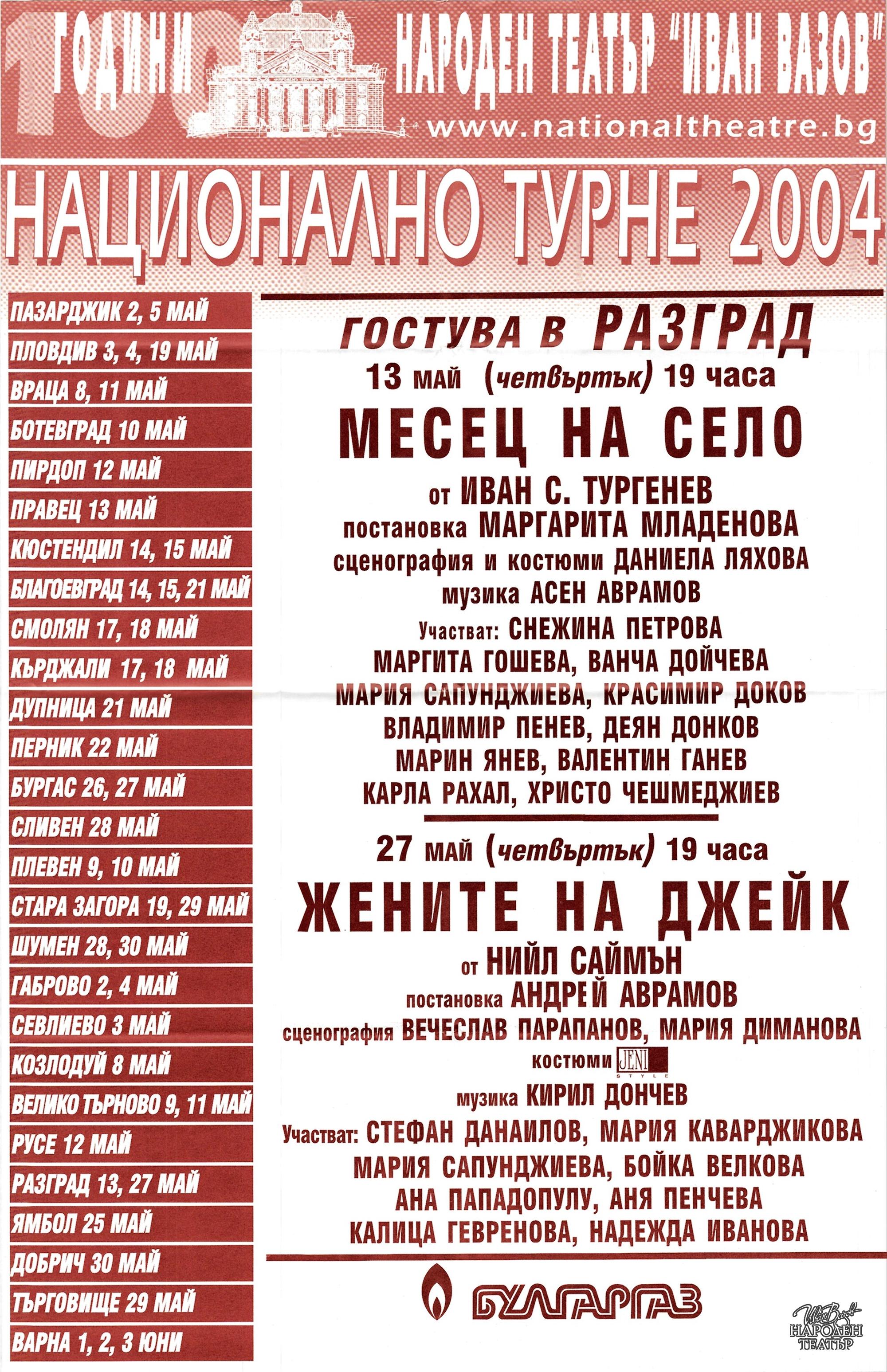 100 ГОДИНИ НАРОДЕН ТЕАТЪР "ИВАН ВАЗОВ"
www.nationaltheatre.bg

НАЦИОНАЛНО ТУРНЕ 2004

ПАЗАРДЖИК 2, 5 МАЙ
ПЛОВДИВ 3, 4, 19 МАЙ
ВРАЦА 8, 11 МАЙ
БОТЕВГРАД 10 МАЙ
ПИРДОП 12 МАЙ
ПРАВЕЦ 13 МАЙ
КЮСТЕНДИЛ 14, 15 МАЙ
БЛАГОЕВГРАД 14, 15, 21 МАЙ
СМОЛЯН 17, 18 МАЙ
КЪРДЖАЛИ 17, 18 МАЙ
ДУПНИЦА 21 МАЙ
ПЕРНИК 22 МАЙ
БУРГАС 26, 27 МАЙ
СЛИВЕН 28 МАЙ
ПЛЕВЕН 9, 10 МАЙ
СТАРА ЗАГОРА 19, 29 МАЙ
ШУМЕН 28, 30 МАЙ
ГАБРОВО 2, 4 МАЙ
СЕВЛИЕВО 3 МАЙ
КОЗЛОДУЙ 8 МАЙ
ВЕЛИКО ТЪРНОВО 9, 11 МАЙ
РУСЕ 12 МАЙ
РАЗГРАД 13, 27 МАЙ
ЯМБОЛ 25 МАЙ
ДОБРИЧ 30 МАЙ
ТЪРГОВИЩЕ 29 МАЙ
ВАРНА 1, 2, 3 ЮНИ

ГОСТУВА В РАЗГРАД
13 май (четвъртък) 19 часа
МЕСЕЦ НА СЕЛО
от ИВАН С. ТУРГЕНЕВ
постановка МАРГАРИТА МЛАДЕНОВА
сценография и костюми ДАНИЕЛА ЛЯХОВА
музика АСЕН АВРАМОВ
Участват: СНЕЖИНА ПЕТРОВА
МАРГИТА ГОШЕВА, ВАНЧА ДОЙЧЕВА
МАРИЯ САПУНДЖИЕВА, КРАСИМИР ДОКОВ
ВЛАДИМИР ПЕНЕВ, ДЕЯН ДОНКОВ
МАРИН ЯНЕВ, ВАЛЕНТИН ГАНЕВ
КАРЛА РАХАЛ, ХРИСТО ЧЕШМЕДЖИЕВ

27 май (четвъртък) 19 часа
ЖЕНИТЕ НА ДЖЕЙК
от НИЙЛ САЙМЪН
постановка АНДРЕЙ АВРАМОВ
сценография ВЕЧЕСЛАВ ПАРАПАНОВ, МАРИЯ ДИМАНОВА
костюми JENI STYLE
музика КИРИЛ ДОНЧЕВ
Участват: СТЕФАН ДАНАИЛОВ, МАРИЯ КАВАРДЖИКОВА
МАРИЯ САПУНДЖИЕВА, БОЙКА ВЕЛКОВА
АНА ПАПАДОПУЛУ, АНЯ ПЕНЧЕВА
КАЛИЦА ГЕВРЕНОВА, НАДЕЖДА ИВАНОВА

БУЛГАРГАЗ

Иван Вазов НАРОДЕН ТЕАТЪР